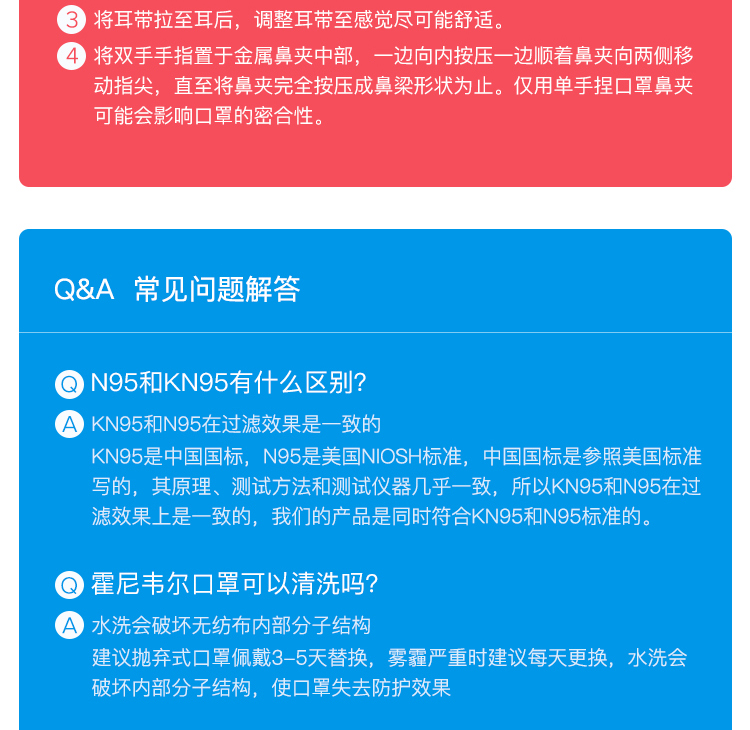 3 将耳带拉至耳后，调整耳带至感觉尽可能舒适。

4 将双手手指置于金属鼻夹中部，一边向内按压一边顺着鼻夹向两侧移动指尖，直至将鼻夹完全按压成鼻梁形状为止。仅用单手捏口罩鼻夹可能会影响口罩的密合性。

Q&A 常见问题解答

Q N95和KN95有什么区别?

A KN95和N95在过滤效果是一致的
KN95是中国国标，N95是美国NIOSH标准，中国国标是参照美国标准写的，其原理、测试方法和测试仪器几乎一致，所以KN95和N95在过滤效果上是一致的，我们的产品是同时符合KN95和N95标准的。

Q 霍尼韦尔口罩可以清洗吗?

A 水洗会破坏无纺布内部分子结构
建议抛弃式口罩佩戴3-5天替换，雾霾严重时建议每天更换，水洗会破坏内部分子结构，使口罩失去防护效果